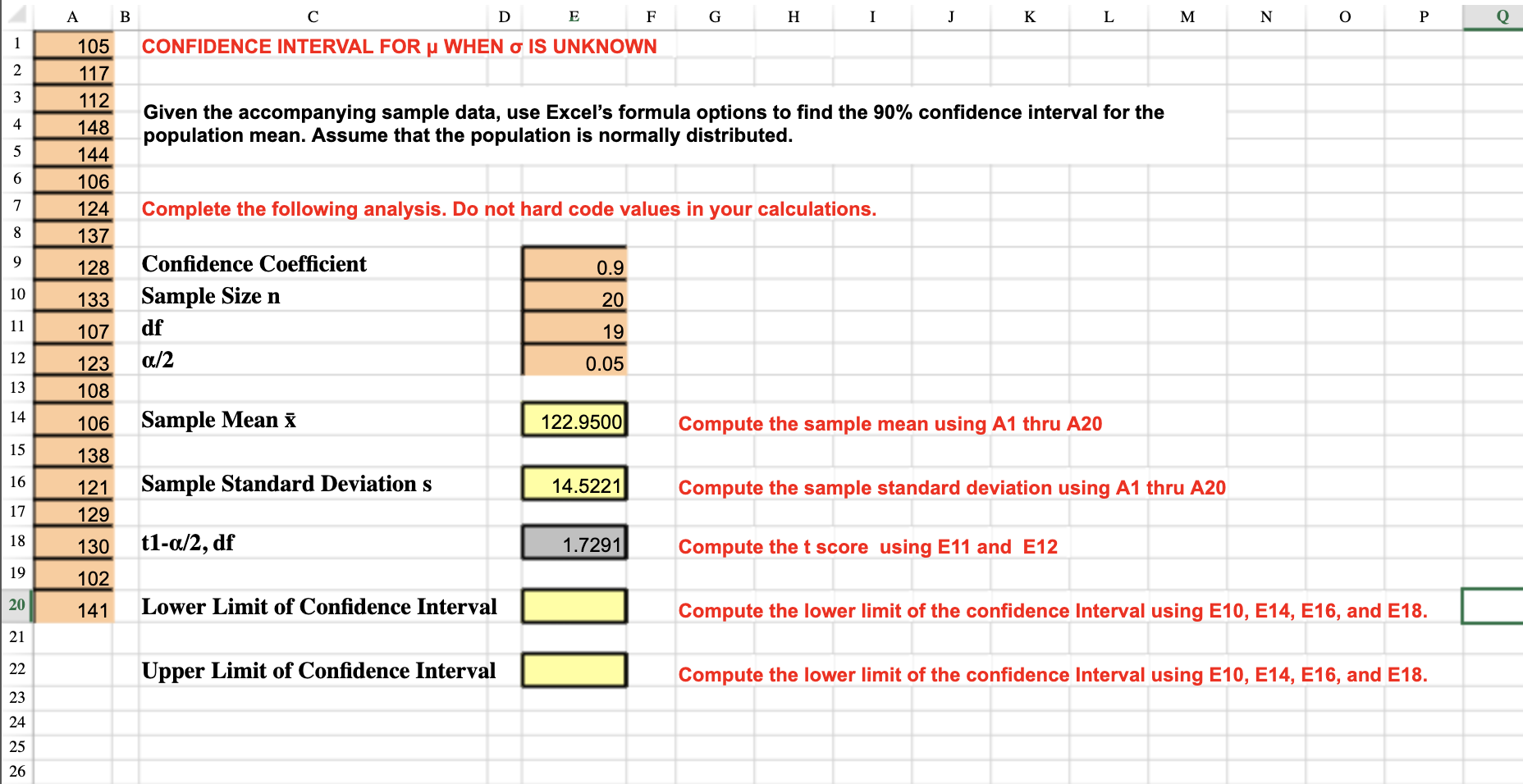 | | A | B | C | D | E | F | G | H | I | J | K | L | M | N | O | P | Q |
|---|---|---|---|---|---|---|---|---|---|---|---|---|---|---|---|---|---|
| 1 | 105 | | CONFIDENCE INTERVAL FOR μ WHEN σ IS UNKNOWN | | | | | | | | | | | | | | |
| 2 | 117 | | | | | | | | | | | | | | | | |
| 3 | 112 | | Given the accompanying sample data, use Excel's formula options to find the 90% confidence interval for the population mean. Assume that the population is normally distributed. | | | | | | | | | | | | | | |
| 4 | 148 | | | | | | | | | | | | | | | | |
| 5 | 144 | | | | | | | | | | | | | | | | |
| 6 | 106 | | | | | | | | | | | | | | | | |
| 7 | 124 | | Complete the following analysis. Do not hard code values in your calculations. | | | | | | | | | | | | | | |
| 8 | 137 | | | | | | | | | | | | | | | | |
| 9 | 128 | | Confidence Coefficient | | 0.9 | | | | | | | | | | | | |
| 10 | 133 | | Sample Size n | | 20 | | | | | | | | | | | | |
| 11 | 107 | | df | | 19 | | | | | | | | | | | | |
| 12 | 123 | | α/2 | | 0.05 | | | | | | | | | | | | |
| 13 | 108 | | | | | | | | | | | | | | | | |
| 14 | 106 | | Sample Mean x̄ | | 122.9500 | | Compute the sample mean using A1 thru A20 | | | | | | | | | | |
| 15 | 138 | | | | | | | | | | | | | | | | |
| 16 | 121 | | Sample Standard Deviation s | | 14.5221 | | Compute the sample standard deviation using A1 thru A20 | | | | | | | | | | |
| 17 | 129 | | | | | | | | | | | | | | | | |
| 18 | 130 | | t1-α/2, df | | 1.7291 | | Compute the t score using E11 and E12 | | | | | | | | | | |
| 19 | 102 | | | | | | | | | | | | | | | | |
| 20 | 141 | | Lower Limit of Confidence Interval | | | | Compute the lower limit of the confidence Interval using E10, E14, E16, and E18. | | | | | | | | | | |
| 21 | | | | | | | | | | | | | | | | | |
| 22 | | | Upper Limit of Confidence Interval | | | | Compute the lower limit of the confidence Interval using E10, E14, E16, and E18. | | | | | | | | | | |
| 23 | | | | | | | | | | | | | | | | | |
| 24 | | | | | | | | | | | | | | | | | |
| 25 | | | | | | | | | | | | | | | | | |
| 26 | | | | | | | | | | | | | | | | | |